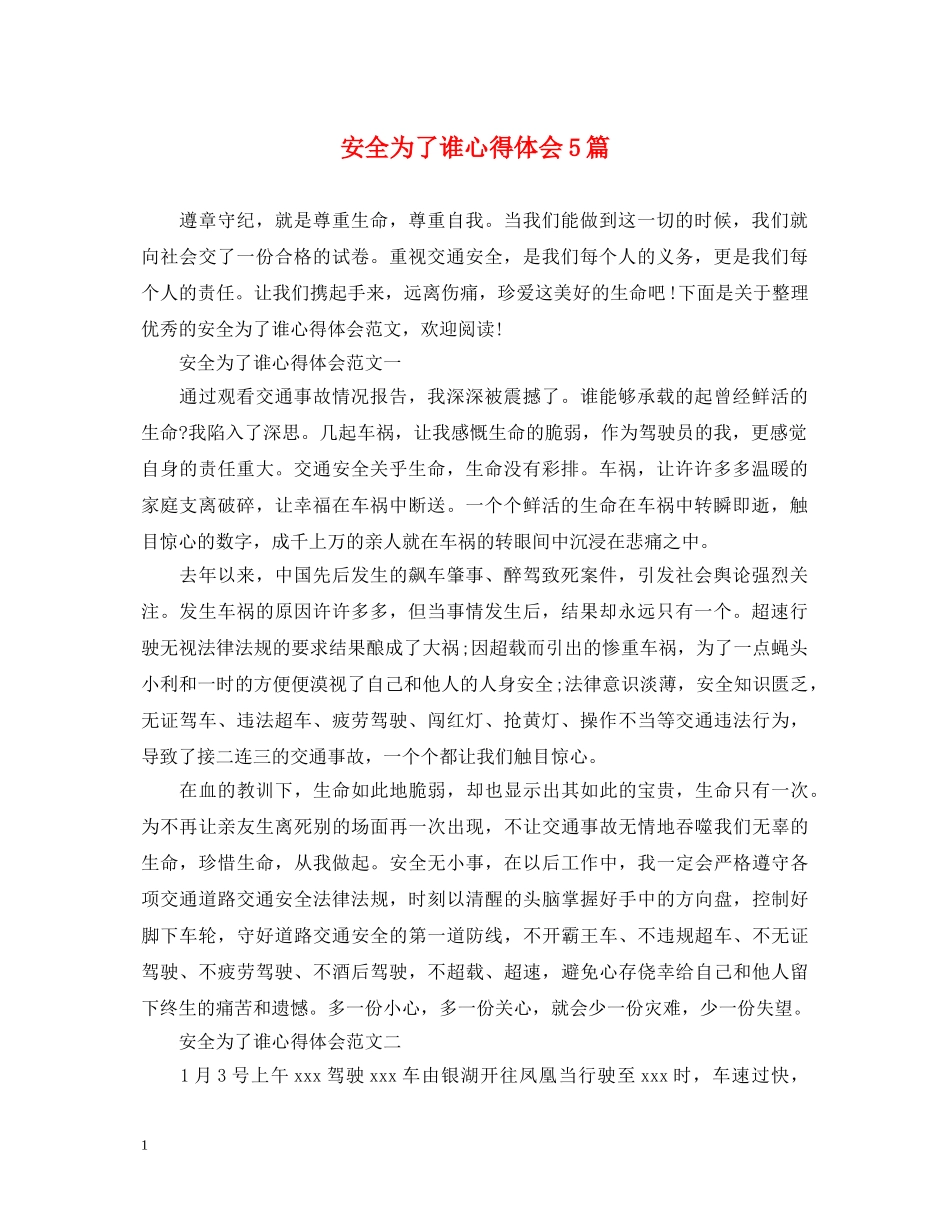 安全为了谁心得体会5篇

遵章守纪，就是尊重生命，尊重自我。当我们能做到这一切的时候，我们就向社会交了一份合格的试卷。重视交通安全，是我们每个人的义务，更是我们每个人的责任。让我们携起手来，远离伤痛，珍爱这美好的生命吧!下面是关于整理优秀的安全为了谁心得体会范文，欢迎阅读!

安全为了谁心得体会范文一

通过观看交通事故情况报告，我深深被震撼了。谁能够承载的起曾经鲜活的生命?我陷入了深思。几起车祸，让我感慨生命的脆弱，作为驾驶员的我，更感觉自身的责任重大。交通安全关乎生命，生命没有彩排。车祸，让许许多多温暖的家庭支离破碎，让幸福在车祸中断送。一个个鲜活的生命在车祸中转瞬即逝，触目惊心的数字，成千上万的亲人就在车祸的转眼间中沉浸在悲痛之中。

去年以来，中国先后发生的飙车肇事、醉驾致死案件，引发社会舆论强烈关注。发生车祸的原因许许多多，但当事情发生后，结果却永远只有一个。超速行驶无视法律法规的要求结果酿成了大祸;因超载而引出的惨重车祸，为了一点蝇头小利和一时的方便便漠视了自己和他人的人身安全;法律意识淡薄，安全知识匮乏，无证驾车、违法超车、疲劳驾驶、闯红灯、抢黄灯、操作不当等交通违法行为，导致了接二连三的交通事故，一个个都让我们触目惊心。

在血的教训下，生命如此地脆弱，却也显示出其如此的宝贵，生命只有一次。为不再让亲友生离死别的场面再一次出现，不让交通事故无情地吞噬我们无辜的生命，珍惜生命，从我做起。安全无小事，在以后工作中，我一定会严格遵守各项交通道路交通安全法律法规，时刻以清醒的头脑掌握好手中的方向盘，控制好脚下车轮，守好道路交通安全的第一道防线，不开霸王车、不违规超车、不无证驾驶、不疲劳驾驶、不酒后驾驶，不超载、超速，避免心存侥幸给自己和他人留下终生的痛苦和遗憾。多一份小心，多一份关心，就会少一份灾难，少一份失望。

安全为了谁心得体会范文二

1月3号上午xxx驾驶xxx车由银湖开往凤凰当行驶至xxx时，车速过快，

1